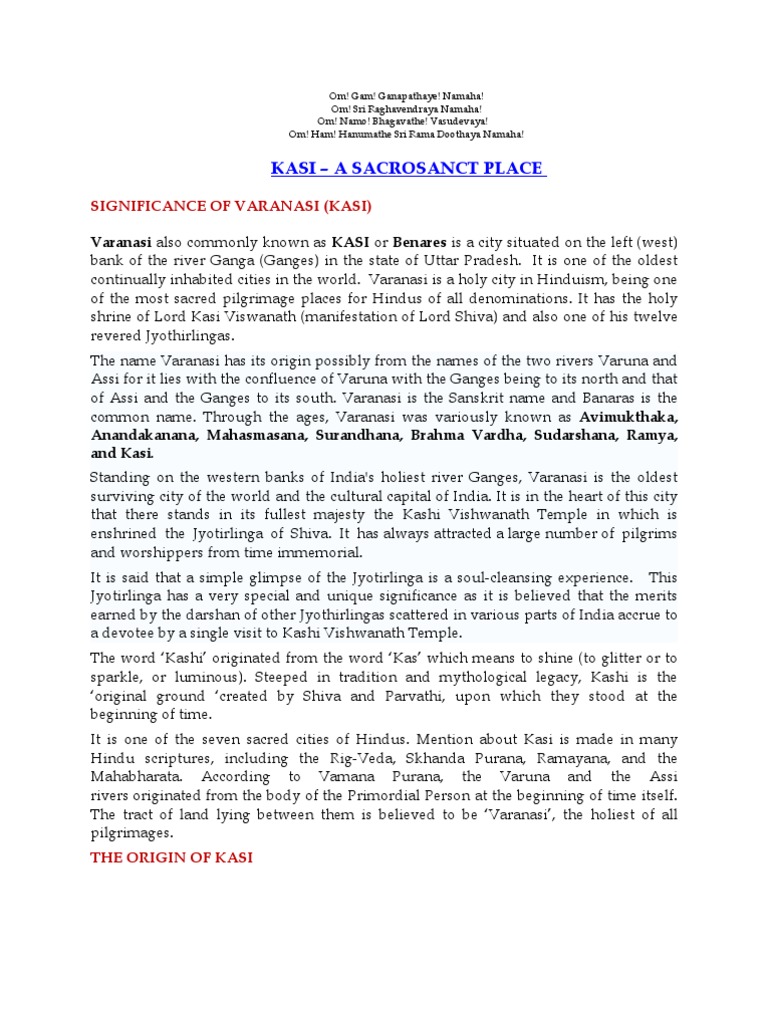 Om! Gam! Ganapathaye! Namaha!
Om! Sri Raghavendraya Namaha!
Om! Namo! Bhagavathe! Vasudevaya!
Om! Ham! Hanumathe Sri Rama Doothaya Namaha!

KASI – A SACROSANCT PLACE

SIGNIFICANCE OF VARANASI (KASI)

Varanasi also commonly known as KASI or Benares is a city situated on the left (west) bank of the river Ganga (Ganges) in the state of Uttar Pradesh. It is one of the oldest continually inhabited cities in the world. Varanasi is a holy city in Hinduism, being one of the most sacred pilgrimage places for Hindus of all denominations. It has the holy shrine of Lord Kasi Viswanath (manifestation of Lord Shiva) and also one of his twelve revered Jyothirlingas.

The name Varanasi has its origin possibly from the names of the two rivers Varuna and Assi for it lies with the confluence of Varuna with the Ganges being to its north and that of Assi and the Ganges to its south. Varanasi is the Sanskrit name and Banaras is the common name. Through the ages, Varanasi was variously known as Avimukthaka, Anandakanana, Mahasmasana, Surandhana, Brahma Vardha, Sudarshana, Ramya, and Kasi.

Standing on the western banks of India's holiest river Ganges, Varanasi is the oldest surviving city of the world and the cultural capital of India. It is in the heart of this city that there stands in its fullest majesty the Kashi Vishwanath Temple in which is enshrined the Jyotirlinga of Shiva. It has always attracted a large number of pilgrims and worshippers from time immemorial.

It is said that a simple glimpse of the Jyotirlinga is a soul-cleansing experience. This Jyotirlinga has a very special and unique significance as it is believed that the merits earned by the darshan of other Jyothirlingas scattered in various parts of India accrue to a devotee by a single visit to Kashi Vishwanath Temple.

The word 'Kashi' originated from the word 'Kas' which means to shine (to glitter or to sparkle, or luminous). Steeped in tradition and mythological legacy, Kashi is the 'original ground 'created by Shiva and Parvathi, upon which they stood at the beginning of time.

It is one of the seven sacred cities of Hindus. Mention about Kasi is made in many Hindu scriptures, including the Rig-Veda, Skhanda Purana, Ramayana, and the Mahabharata. According to Vamana Purana, the Varuna and the Assi rivers originated from the body of the Primordial Person at the beginning of time itself. The tract of land lying between them is believed to be 'Varanasi', the holiest of all pilgrimages.

THE ORIGIN OF KASI